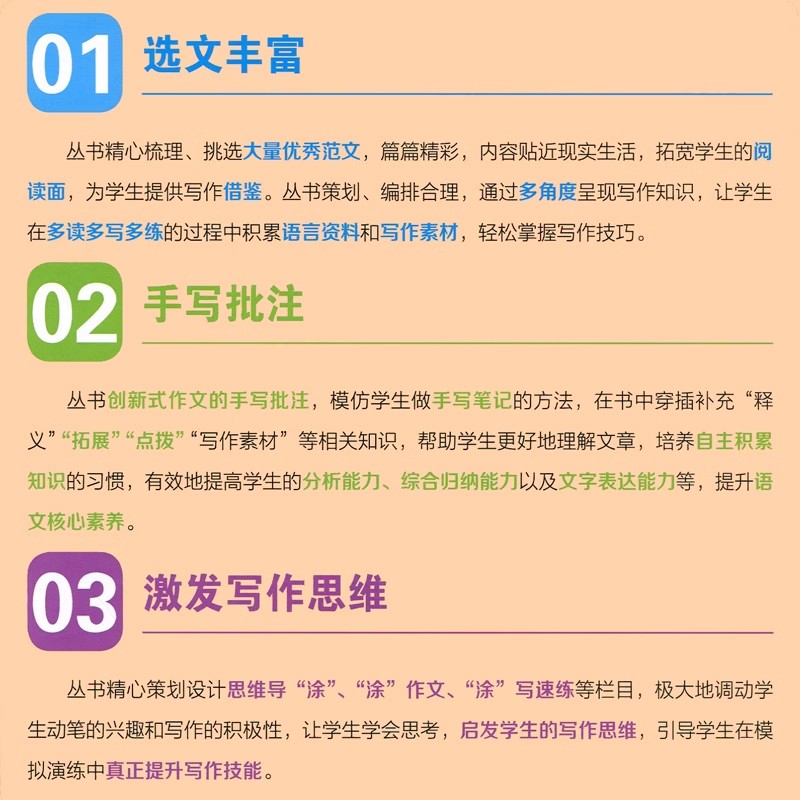 01 选文丰富

丛书精心梳理、挑选大量优秀范文，篇篇精彩，内容贴近现实生活，拓宽学生的阅读面，为学生提供写作借鉴。丛书策划、编排合理，通过多角度呈现写作知识，让学生在多读多写多练的过程中积累语言资料和写作素材，轻松掌握写作技巧。

02 手写批注

丛书创新式作文的手写批注，模仿学生做手写笔记的方法，在书中穿插补充“释义”“拓展”“点拨”“写作素材”等相关知识，帮助学生更好地理解文章，培养自主积累知识的习惯，有效地提高学生的分析能力、综合归纳能力以及文字表达能力等，提升语文核心素养。

03 激发写作思维

丛书精心策划设计思维导“涂”、“涂”作文、“涂”写速练等栏目，极大地调动学生动笔的兴趣和写作的积极性，让学生学会思考，启发学生的写作思维，引导学生在模拟演练中真正提升写作技能。